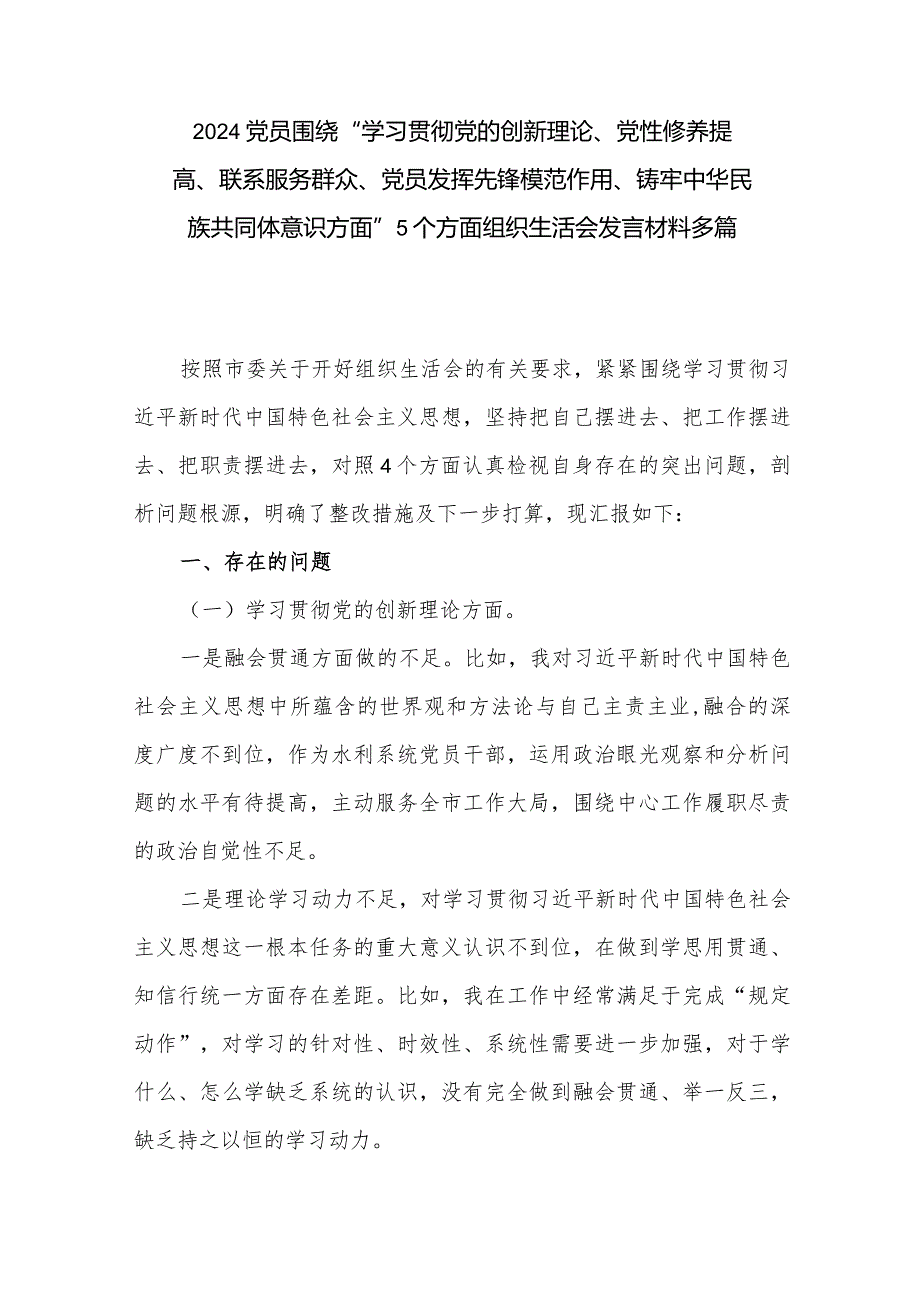 2024党员围绕“学习贯彻党的创新理论、党性修养提高、联系服务群众、党员发挥先锋模范作用、铸牢中华民族共同体意识方面”5个方面组织生活会发言材料多篇

按照市委关于开好组织生活会的有关要求，紧紧围绕学习贯彻习近平新时代中国特色社会主义思想，坚持把自己摆进去、把工作摆进去、把职责摆进去，对照4个方面认真检视自身存在的突出问题，剖析问题根源，明确了整改措施及下一步打算，现汇报如下：

一、存在的问题

（一）学习贯彻党的创新理论方面。

一是融会贯通方面做的不足。比如，我对习近平新时代中国特色社会主义思想中所蕴含的世界观和方法论与自己主责主业,融合的深度广度不到位，作为水利系统党员干部，运用政治眼光观察和分析问题的水平有待提高，主动服务全市工作大局，围绕中心工作履职尽责的政治自觉性不足。

二是理论学习动力不足，对学习贯彻习近平新时代中国特色社会主义思想这一根本任务的重大意义认识不到位，在做到学思用贯通、知信行统一方面存在差距。比如，我在工作中经常满足于完成“规定动作”，对学习的针对性、时效性、系统性需要进一步加强，对于学什么、怎么学缺乏系统的认识，没有完全做到融会贯通、举一反三，缺乏持之以恒的学习动力。